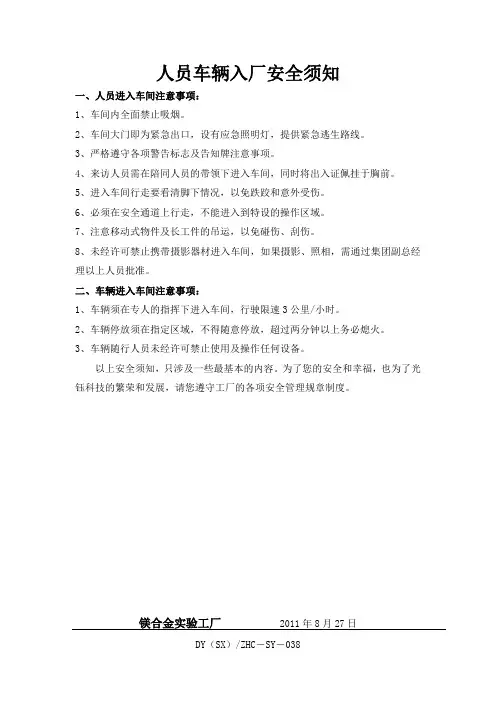 人员车辆入厂安全须知

一、人员进入车间注意事项：

1、车间内全面禁止吸烟。

2、车间大门即为紧急出口，设有应急照明灯，提供紧急逃生路线。

3、严格遵守各项警告标志及告知牌注意事项。

4、来访人员需在陪同人员的带领下进入车间，同时将出入证佩挂于胸前。

5、进入车间行走要看清脚下情况，以免跌跤和意外受伤。

6、必须在安全通道上行走，不能进入到特设的操作区域。

7、注意移动式物件及长工件的吊运，以免碰伤、刮伤。

8、未经许可禁止携带摄影器材进入车间，如果摄影、照相，需通过集团副总经理以上人员批准。

二、车辆进入车间注意事项：

1、车辆须在专人的指挥下进入车间，行驶限速 3 公里/小时。

2、车辆停放须在指定区域，不得随意停放，超过两分钟以上务必熄火。

3、车辆随行人员未经许可禁止使用及操作任何设备。

以上安全须知，只涉及一些最基本的内容。为了您的安全和幸福，也为了光钰科技的繁荣和发展，请您遵守工厂的各项安全管理规章制度。

镁合金实验工厂 2011 年 8 月 27 日

DY（SX）/ZHC－SY－038